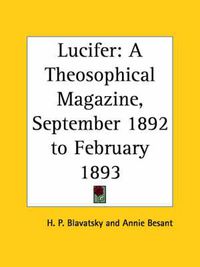 Lucifer: A Theosophical Magazine, September 1892 to February 1893

H. P. Blavatsky and Annie Besant